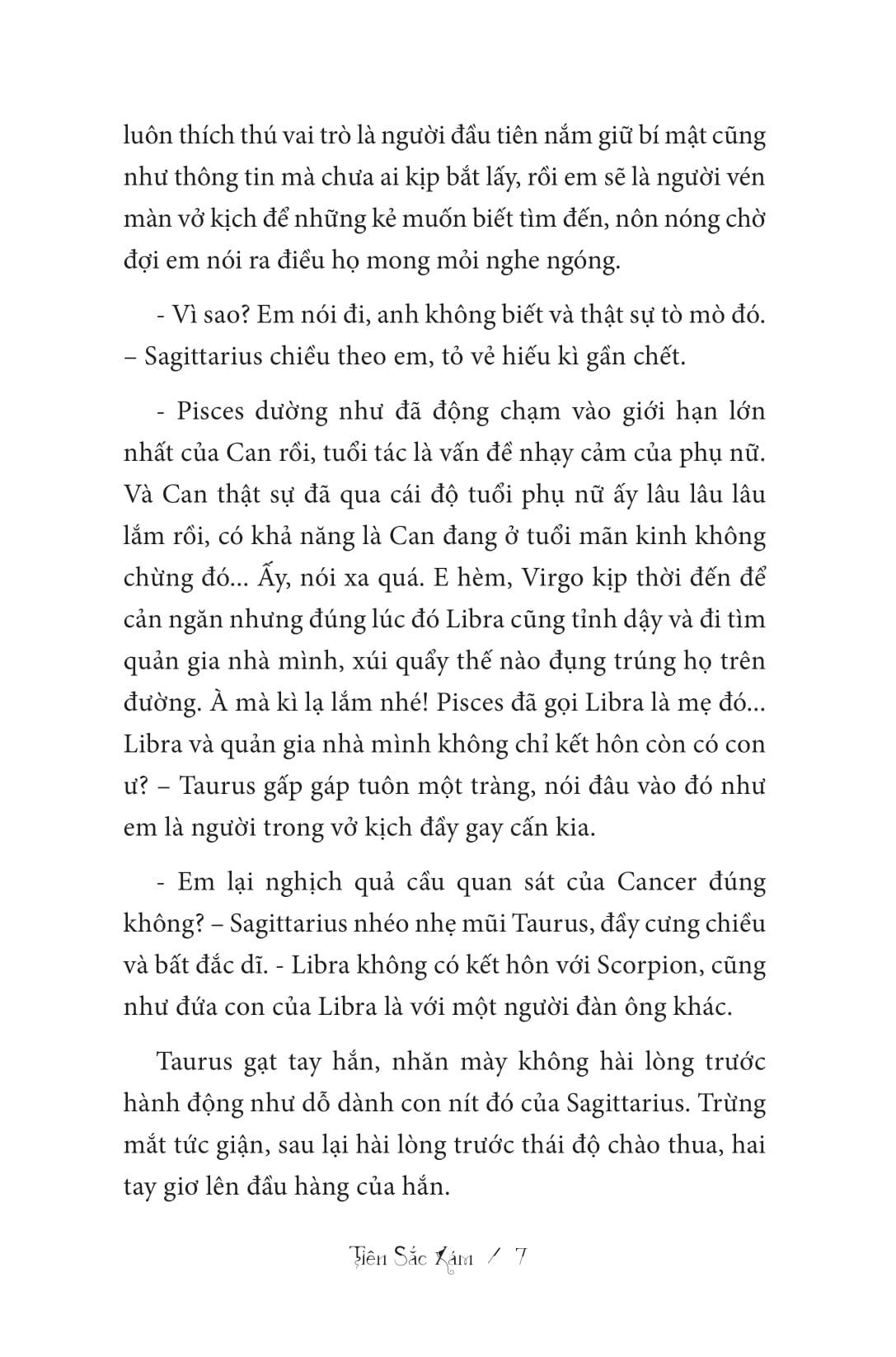 luôn thích thú vai trò là người đầu tiên nắm giữ bí mật cũng như thông tin mà chưa ai kịp bắt lấy, rồi em sẽ là người vén màn vở kịch để những kẻ muốn biết tìm đến, nôn nóng chờ đợi em nói ra điều họ mong mỏi nghe ngóng.

- Vì sao? Em nói đi, anh không biết và thật sự tò mò đó. – Sagittarius chiều theo em, tỏ vẻ hiếu kì gần chết.

- Pisces dường như đã động chạm vào giới hạn lớn nhất của Can rồi, tuổi tác là vấn đề nhạy cảm của phụ nữ. Và Can thật sự đã qua cái độ tuổi phụ nữ ấy lâu lâu lâu lắm rồi, có khả năng là Can đang ở tuổi mãn kinh không chừng đó... Ấy, nói xa quá. E hèm, Virgo kịp thời đến để cản ngăn nhưng đúng lúc đó Libra cũng tỉnh dậy và đi tìm quản gia nhà mình, xúi quẩy thế nào đụng trúng họ trên đường. À mà kì lạ lắm nhé! Pisces đã gọi Libra là mẹ đó... Libra và quản gia nhà mình không chỉ kết hôn còn có con ư? – Taurus gấp gáp tuôn một tràng, nói đâu vào đó như em là người trong vở kịch đầy gay cấn kia.

- Em lại nghịch quả cầu quan sát của Cancer đúng không? – Sagittarius nhéo nhẹ mũi Taurus, đầy cưng chiều và bất đắc dĩ. - Libra không có kết hôn với Scorpion, cũng như đứa con của Libra là với một người đàn ông khác.

Taurus gạt tay hắn, nhăn mày không hài lòng trước hành động như dỗ dành con nít đó của Sagittarius. Trừng mắt tức giận, sau lại hài lòng trước thái độ chào thua, hai tay giơ lên đầu hàng của hắn.

Tiên Sắc Xám / 7